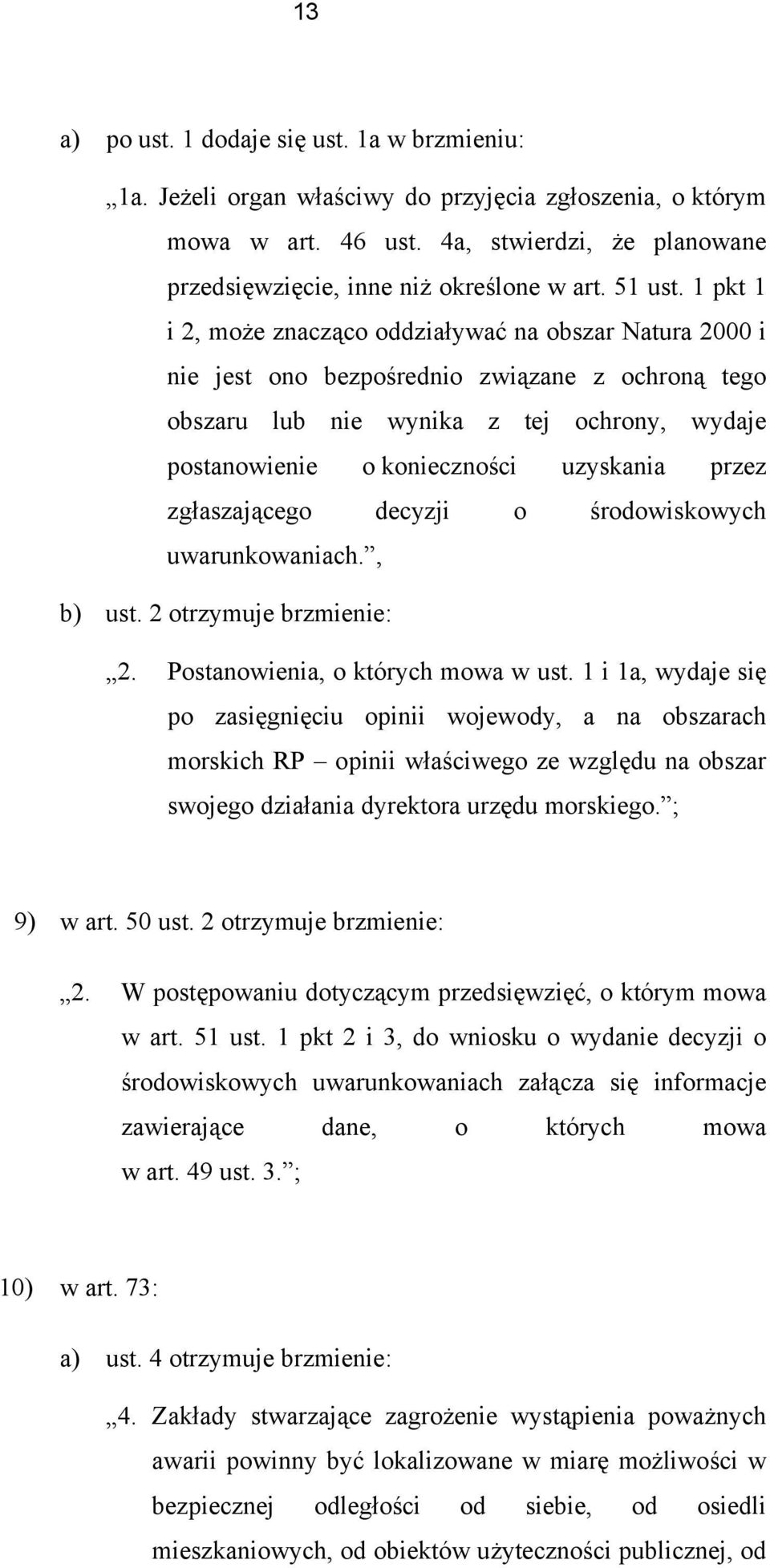 13

a) po ust. 1 dodaje się ust. 1a w brzmieniu:

„1a. Jeżeli organ właściwy do przyjęcia zgłoszenia, o którym mowa w art. 46 ust. 4a, stwierdzi, że planowane przedsięwzięcie, inne niż określone w art. 51 ust. 1 pkt 1 i 2, może znacząco oddziaływać na obszar Natura 2000 i nie jest ono bezpośrednio związane z ochroną tego obszaru lub nie wynika z tej ochrony, wydaje postanowienie o konieczności uzyskania przez zgłaszającego decyzji o środowiskowych uwarunkowaniach.”,

b) ust. 2 otrzymuje brzmienie:

„2. Postanowienia, o których mowa w ust. 1 i 1a, wydaje się po zasięgnięciu opinii wojewody, a na obszarach morskich RP – opinii właściwego ze względu na obszar swojego działania dyrektora urzędu morskiego.”;

9) w art. 50 ust. 2 otrzymuje brzmienie:

„2. W postępowaniu dotyczącym przedsięwzięć, o którym mowa w art. 51 ust. 1 pkt 2 i 3, do wniosku o wydanie decyzji o środowiskowych uwarunkowaniach załącza się informacje zawierające dane, o których mowa w art. 49 ust. 3.”;

10) w art. 73:

a) ust. 4 otrzymuje brzmienie:

„4. Zakłady stwarzające zagrożenie wystąpienia poważnych awarii powinny być lokalizowane w miarę możliwości w bezpiecznej odległości od siebie, od osiedli mieszkaniowych, od obiektów użyteczności publicznej, od